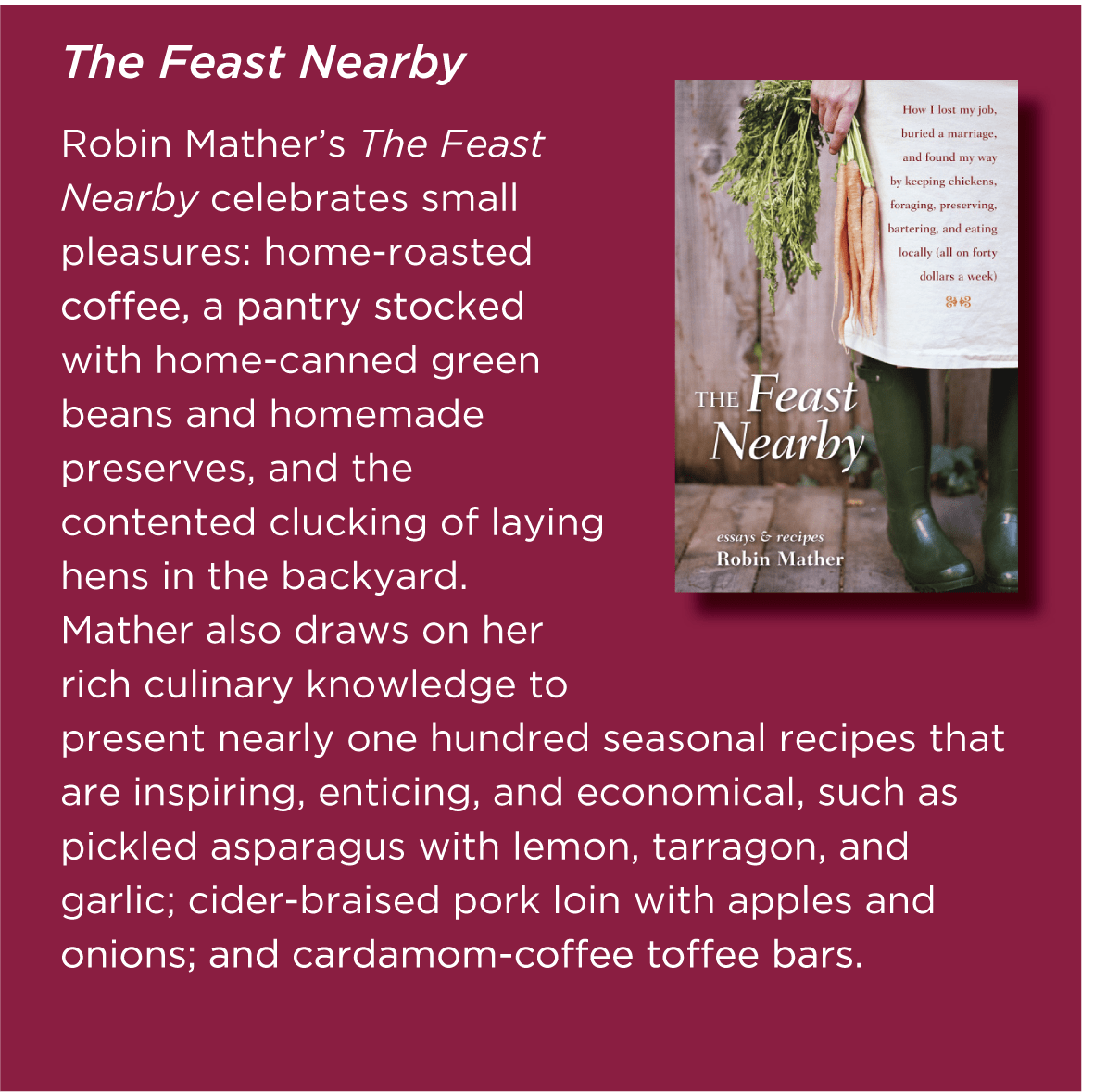 The Feast Nearby

Robin Mather's The Feast Nearby celebrates small pleasures: home-roasted coffee, a pantry stocked with home-canned green beans and homemade preserves, and the contented clucking of laying hens in the backyard. Mather also draws on her rich culinary knowledge to present nearly one hundred seasonal recipes that are inspiring, enticing, and economical, such as pickled asparagus with lemon, tarragon, and garlic; cider-braised pork loin with apples and onions; and cardamom-coffee toffee bars.

How I lost my job, buried a marriage, and found my way by keeping chickens, foraging, preserving, bartering, and eating locally (all on forty dollars a week)

THE Feast Nearby

essays & recipes
Robin Mather